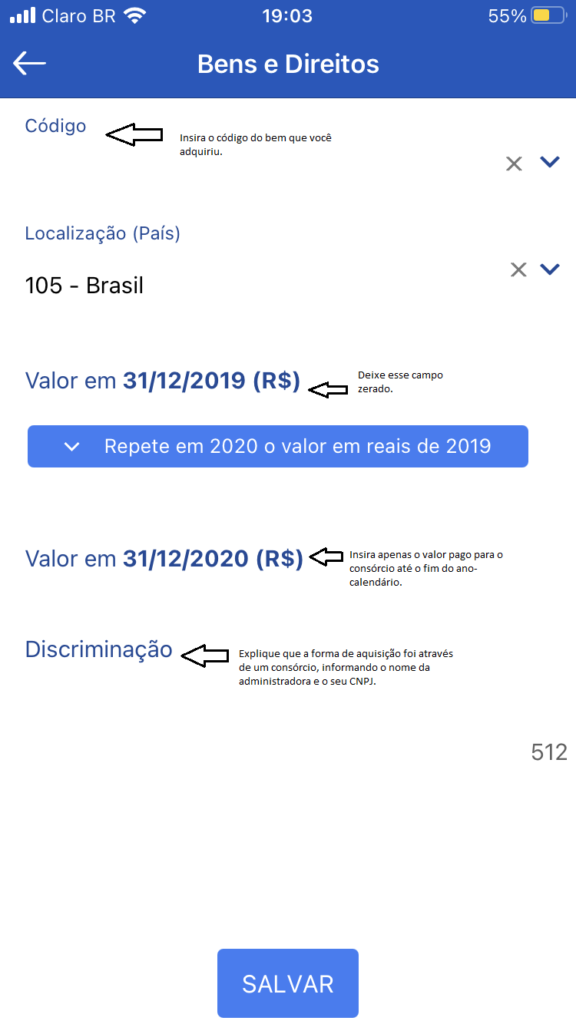 Claro BR 19:03 55%

Bens e Direitos

Código

Insira o código do bem que você adquiriu.

Localização (País)

105 - Brasil

Valor em 31/12/2019 (R$)

Deixe esse campo zerado.

Repete em 2020 o valor em reais de 2019

Valor em 31/12/2020 (R$)

Insira apenas o valor pago para o consórcio até o fim do ano-calendário.

Discriminação

Explique que a forma de aquisição foi através de um consórcio, informando o nome da administradora e o seu CNPJ.

512

SALVAR